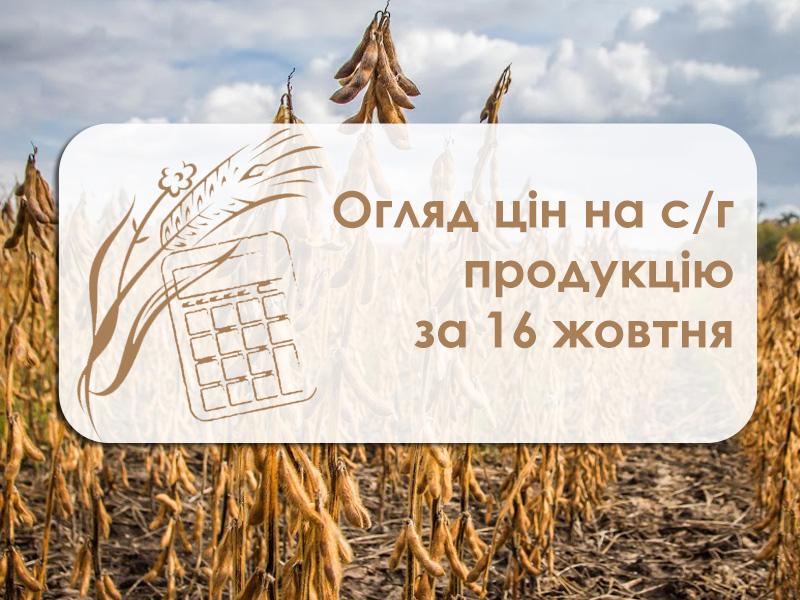 Огляд цін на с/г продукцію за 16 жовтня